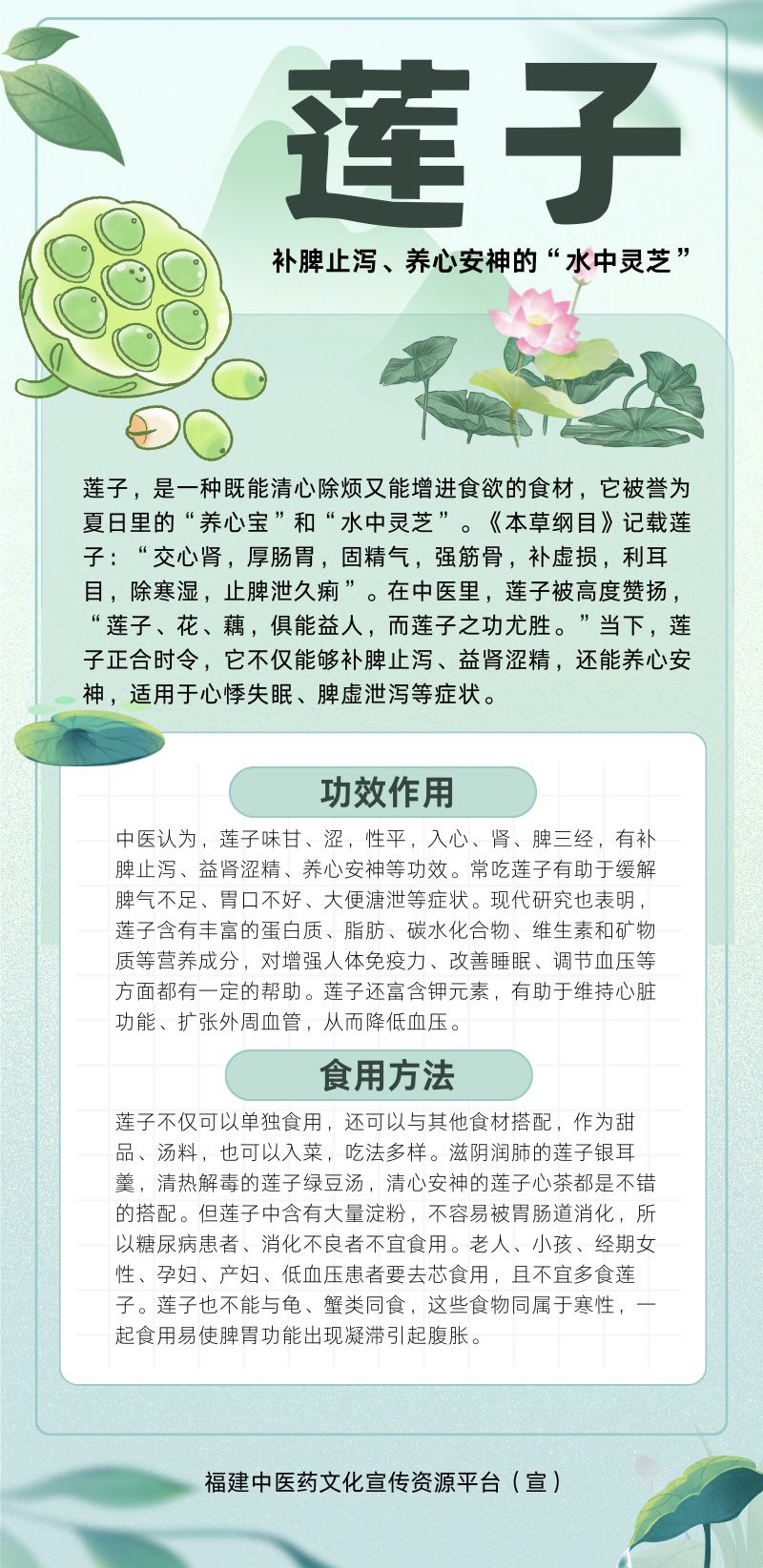 莲子

补脾止泻、养心安神的“水中灵芝”

莲子，是一种既能清心除烦又能增进食欲的食材，它被誉为夏日里的“养心宝”和“水中灵芝”。《本草纲目》记载莲子：“交心肾，厚肠胃，固精气，强筋骨，补虚损，利耳目，除寒湿，止脾泄久痢”。在中医里，莲子被高度赞扬，“莲子、花、藕，俱能益人，而莲子之功尤胜。”当下，莲子正合时令，它不仅能够补脾止泻、益肾涩精，还能养心安神，适用于心悸失眠、脾虚泄泻等症状。

功效作用

中医认为，莲子味甘、涩，性平，入心、肾、脾三经，有补脾止泻、益肾涩精、养心安神等功效。常吃莲子有助于缓解脾气不足、胃口不好、大便溏泄等症状。现代研究也表明，莲子含有丰富的蛋白质、脂肪、碳水化合物、维生素和矿物质等营养成分，对增强人体免疫力、改善睡眠、调节血压等方面都有一定的帮助。莲子还富含钾元素，有助于维持心脏功能、扩张外周血管，从而降低血压。

食用方法

莲子不仅可以单独食用，还可以与其他食材搭配，作为甜品、汤料，也可以入菜，吃法多样。滋阴润肺的莲子银耳羹，清热解毒的莲子绿豆汤，清心安神的莲子心茶都是不错的搭配。但莲子中含有大量淀粉，不容易被胃肠道消化，所以糖尿病患者、消化不良者不宜食用。老人、小孩、经期女性、孕妇、产妇、低血压患者要去芯食用，且不宜多食莲子。莲子也不能与龟、蟹类同食，这些食物同属于寒性，一起食用易使脾胃功能出现凝滞引起腹胀。

福建中医药文化宣传资源平台（宣）